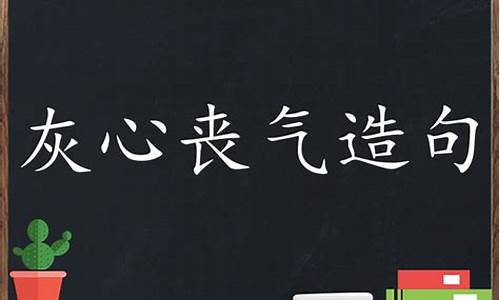 灰心丧气造句